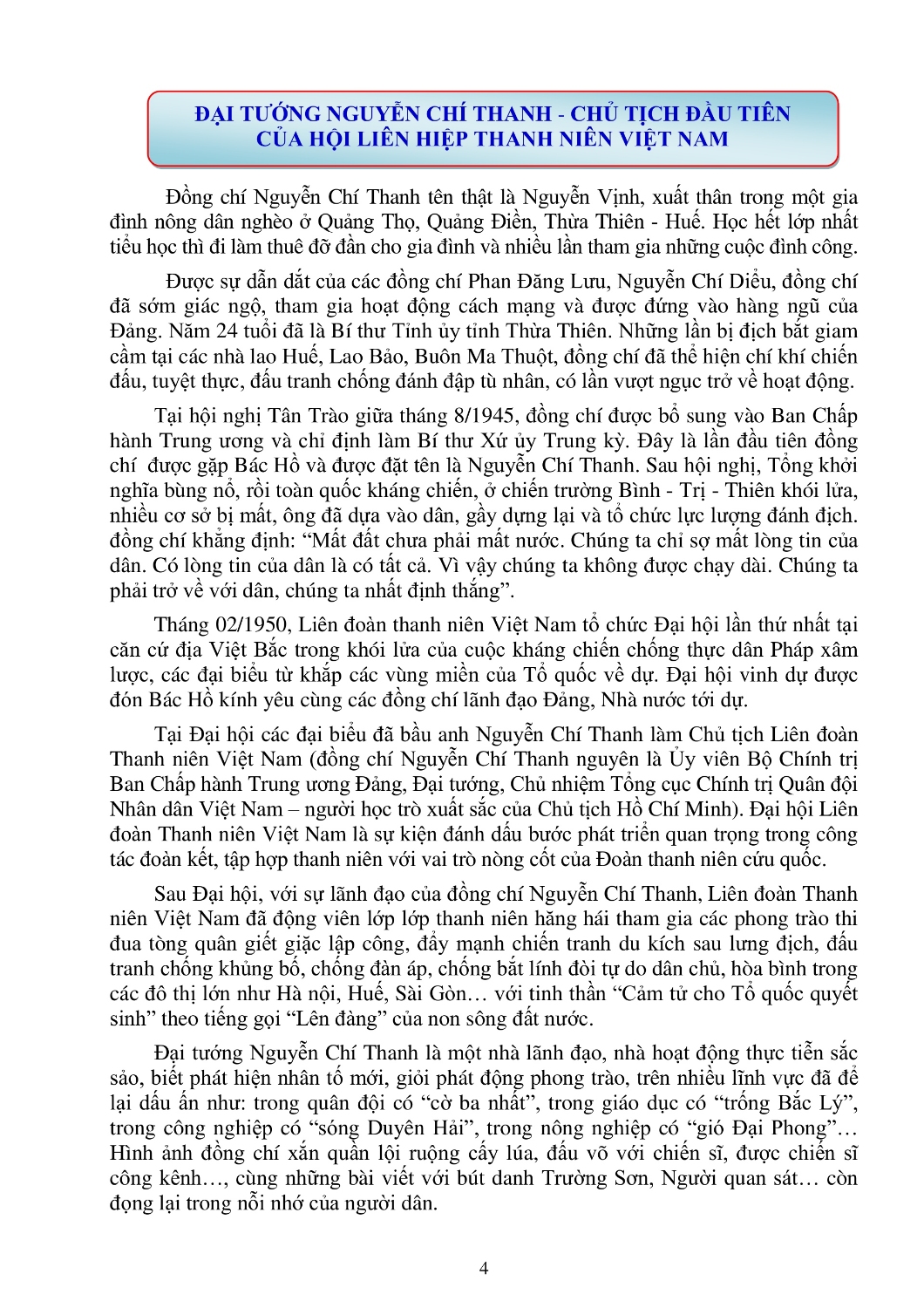 ĐẠI TƯỚNG NGUYỄN CHÍ THANH - CHỦ TỊCH ĐẦU TIÊN CỦA HỘI LIÊN HIỆP THANH NIÊN VIỆT NAM

Đồng chí Nguyễn Chí Thanh tên thật là Nguyễn Vịnh, xuất thân trong một gia đình nông dân nghèo ở Quảng Thọ, Quảng Điền, Thừa Thiên - Huế. Học hết lớp nhất tiểu học thì đi làm thuê đỡ đần cho gia đình và nhiều lần tham gia những cuộc đình công.

Được sự dẫn dắt của các đồng chí Phan Đăng Lưu, Nguyễn Chí Diểu, đồng chí đã sớm giác ngộ, tham gia hoạt động cách mạng và được đứng vào hàng ngũ của Đảng. Năm 24 tuổi đã là Bí thư Tỉnh ủy tỉnh Thừa Thiên. Những lần bị địch bắt giam cầm tại các nhà lao Huế, Lao Bảo, Buôn Ma Thuột, đồng chí đã thể hiện chí khí chiến đấu, tuyệt thực, đấu tranh chống đánh đập tù nhân, có lần vượt ngục trở về hoạt động.

Tại hội nghị Tân Trào giữa tháng 8/1945, đồng chí được bổ sung vào Ban Chấp hành Trung ương và chỉ định làm Bí thư Xứ ủy Trung kỳ. Đây là lần đầu tiên đồng chí được gặp Bác Hồ và được đặt tên là Nguyễn Chí Thanh. Sau hội nghị, Tổng khởi nghĩa bùng nổ, rồi toàn quốc kháng chiến, ở chiến trường Bình - Trị - Thiên khói lửa, nhiều cơ sở bị mất, ông đã dựa vào dân, gầy dựng lại và tổ chức lực lượng đánh địch. đồng chí khẳng định: “Mất đất chưa phải mất nước. Chúng ta chỉ sợ mất lòng tin của dân. Có lòng tin của dân là có tất cả. Vì vậy chúng ta không được chạy dài. Chúng ta phải trở về với dân, chúng ta nhất định thắng”.

Tháng 02/1950, Liên đoàn thanh niên Việt Nam tổ chức Đại hội lần thứ nhất tại căn cứ địa Việt Bắc trong khói lửa của cuộc kháng chiến chống thực dân Pháp xâm lược, các đại biểu từ khắp các vùng miền của Tổ quốc về dự. Đại hội vinh dự được đón Bác Hồ kính yêu cùng các đồng chí lãnh đạo Đảng, Nhà nước tới dự.

Tại Đại hội các đại biểu đã bầu anh Nguyễn Chí Thanh làm Chủ tịch Liên đoàn Thanh niên Việt Nam (đồng chí Nguyễn Chí Thanh nguyên là Ủy viên Bộ Chính trị Ban Chấp hành Trung ương Đảng, Đại tướng, Chủ nhiệm Tổng cục Chính trị Quân đội Nhân dân Việt Nam – người học trò xuất sắc của Chủ tịch Hồ Chí Minh). Đại hội Liên đoàn Thanh niên Việt Nam là sự kiện đánh dấu bước phát triển quan trọng trong công tác đoàn kết, tập hợp thanh niên với vai trò nòng cốt của Đoàn thanh niên cứu quốc.

Sau Đại hội, với sự lãnh đạo của đồng chí Nguyễn Chí Thanh, Liên đoàn Thanh niên Việt Nam đã động viên lớp lớp thanh niên hăng hái tham gia các phong trào thi đua tòng quân giết giặc lập công, đẩy mạnh chiến tranh du kích sau lưng địch, đấu tranh chống khủng bố, chống đàn áp, chống bắt lính đòi tự do dân chủ, hòa bình trong các đô thị lớn như Hà nội, Huế, Sài Gòn… với tinh thần “Cảm tử cho Tổ quốc quyết sinh” theo tiếng gọi “Lên đàng” của non sông đất nước.

Đại tướng Nguyễn Chí Thanh là một nhà lãnh đạo, nhà hoạt động thực tiễn sắc sảo, biết phát hiện nhân tố mới, giỏi phát động phong trào, trên nhiều lĩnh vực đã để lại dấu ấn như: trong quân đội có “cờ ba nhất”, trong giáo dục có “trống Bắc Lý”, trong công nghiệp có “sóng Duyên Hải”, trong nông nghiệp có “gió Đại Phong”… Hình ảnh đồng chí xắn quần lội ruộng cấy lúa, đấu võ với chiến sĩ, được chiến sĩ công kênh…, cùng những bài viết với bút danh Trường Sơn, Người quan sát… còn đọng lại trong nỗi nhớ của người dân.

4